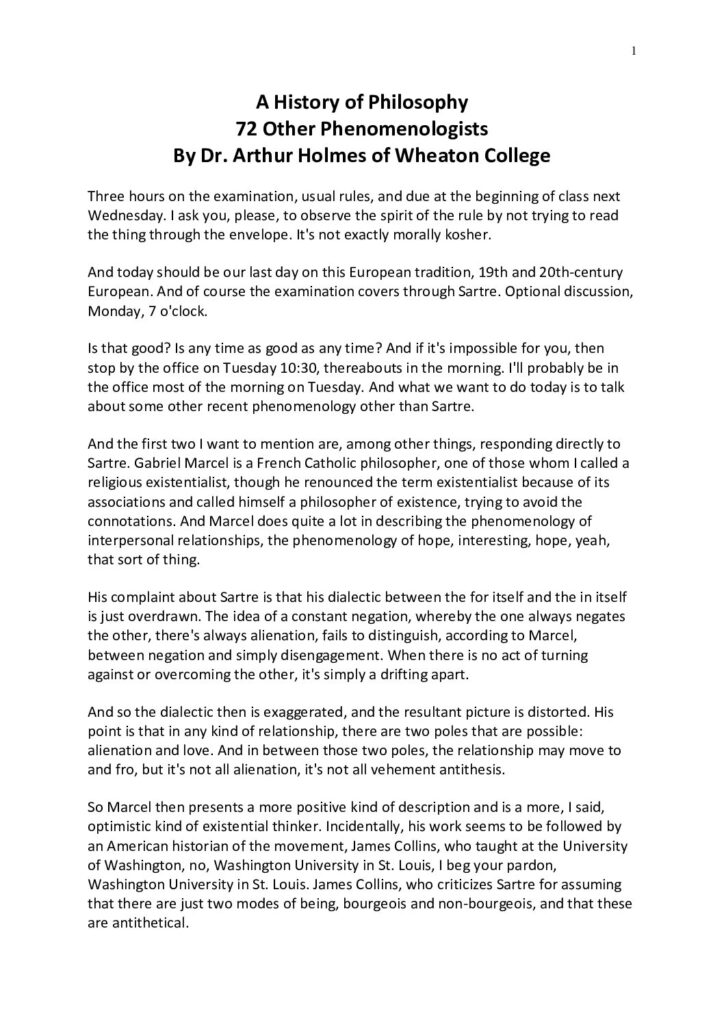 1

A History of Philosophy
72 Other Phenomenologists
By Dr. Arthur Holmes of Wheaton College

Three hours on the examination, usual rules, and due at the beginning of class next Wednesday. I ask you, please, to observe the spirit of the rule by not trying to read the thing through the envelope. It's not exactly morally kosher.

And today should be our last day on this European tradition, 19th and 20th-century European. And of course the examination covers through Sartre. Optional discussion, Monday, 7 o'clock.

Is that good? Is any time as good as any time? And if it's impossible for you, then stop by the office on Tuesday 10:30, thereabouts in the morning. I'll probably be in the office most of the morning on Tuesday. And what we want to do today is to talk about some other recent phenomenology other than Sartre.

And the first two I want to mention are, among other things, responding directly to Sartre. Gabriel Marcel is a French Catholic philosopher, one of those whom I called a religious existentialist, though he renounced the term existentialist because of its associations and called himself a philosopher of existence, trying to avoid the connotations. And Marcel does quite a lot in describing the phenomenology of interpersonal relationships, the phenomenology of hope, interesting, hope, yeah, that sort of thing.

His complaint about Sartre is that his dialectic between the for itself and the in itself is just overdrawn. The idea of a constant negation, whereby the one always negates the other, there's always alienation, fails to distinguish, according to Marcel, between negation and simply disengagement. When there is no act of turning against or overcoming the other, it's simply a drifting apart.

And so the dialectic then is exaggerated, and the resultant picture is distorted. His point is that in any kind of relationship, there are two poles that are possible: alienation and love. And in between those two poles, the relationship may move to and fro, but it's not all alienation, it's not all vehement antithesis.

So Marcel then presents a more positive kind of description and is a more, I said, optimistic kind of existential thinker. Incidentally, his work seems to be followed by an American historian of the movement, James Collins, who taught at the University of Washington, no, Washington University in St. Louis, I beg your pardon, Washington University in St. Louis. James Collins, who criticizes Sartre for assuming that there are just two modes of being, bourgeois and non-bourgeois, and that these are antithetical.